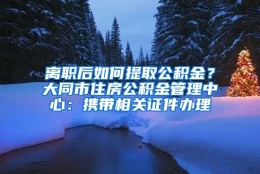 离职后如何提取公积金？大同市住房公积金管理中心：携带相关证件办理